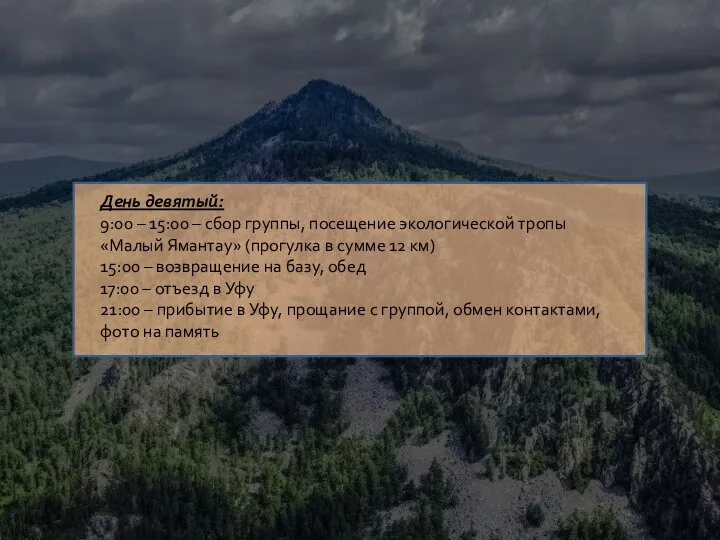 День девятый:
9:00 – 15:00 – сбор группы, посещение экологической тропы «Малый Ямантау» (прогулка в сумме 12 км)
15:00 – возвращение на базу, обед
17:00 – отъезд в Уфу
21:00 – прибытие в Уфу, прощание с группой, обмен контактами, фото на память